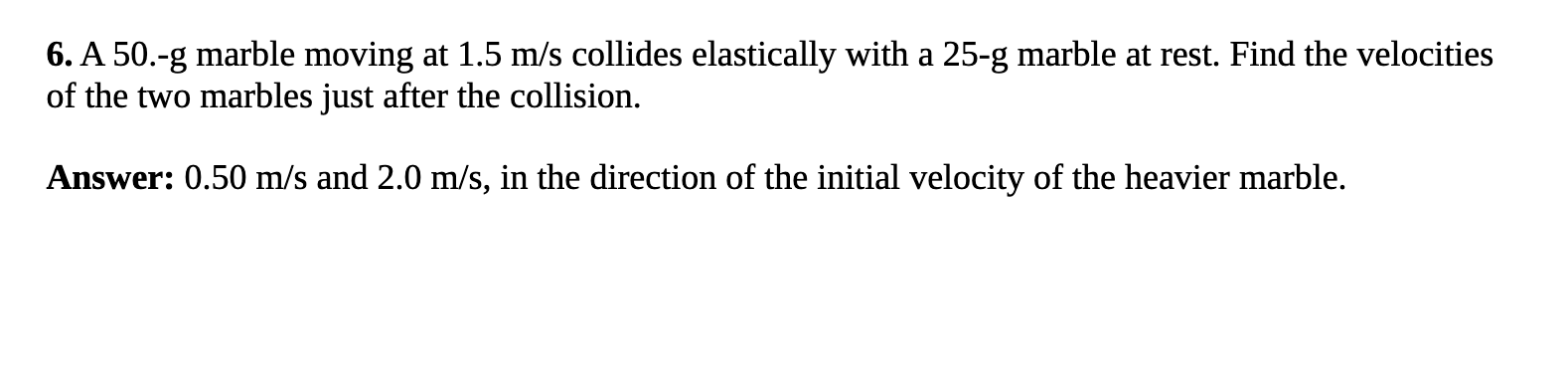 6. A 50.-g marble moving at 1.5 m/s collides elastically with a 25-g marble at rest. Find the velocities of the two marbles just after the collision.

Answer: 0.50 m/s and 2.0 m/s, in the direction of the initial velocity of the heavier marble.